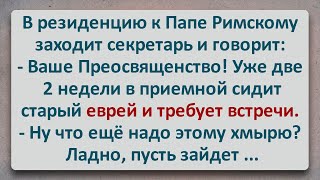 В резиденцию к Папе Римскому заходит секретарь и говорит:
- Ваше Преосвященство! Уже две 2 недели в приемной сидит старый еврей и требует встречи.
- Ну что ещё надо этому хмырю? Ладно, пусть зайдет ...